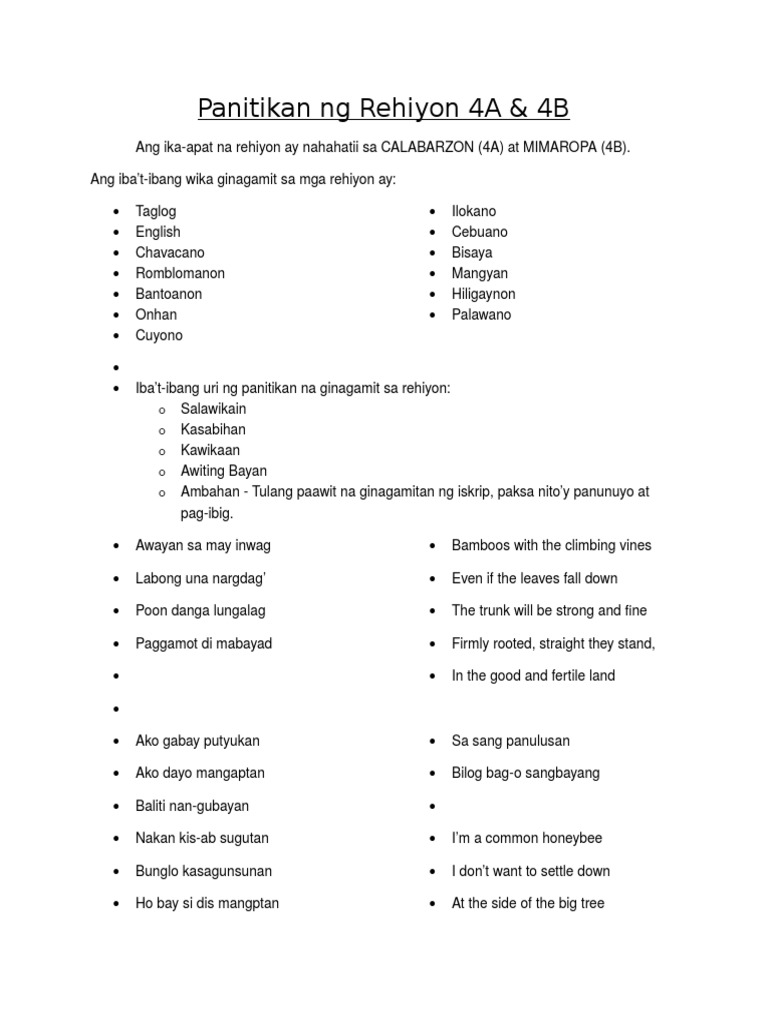 Panitikan ng Rehiyon 4A & 4B

Ang ika-apat na rehiyon ay nahahatii sa CALABARZON (4A) at MIMAROPA (4B).

Ang iba't-ibang wika ginagamit sa mga rehiyon ay:

- Taglog
- English
- Chavacano
- Romblomanon
- Bantoanon
- Onhan
- Cuyono

- Ilokano
- Cebuano
- Bisaya
- Mangyan
- Hiligaynon
- Palawano

- 
- Iba't-ibang uri ng panitikan na ginagamit sa rehiyon:
  - Salawikain
  - Kasabihan
  - Kawikaan
  - Awiting Bayan
  - Ambahan - Tulang paawit na ginagamitan ng iskrip, paksa nito'y panunuyo at pag-ibig.

- Awayan sa may inwag
- Labong una nargdag'
- Poon danga lungalag
- Paggamot di mabayad
- 
- 
- Ako gabay putyukan
- Ako dayo mangaptan
- Baliti nan-gubayan
- Nakan kis-ab sugutan
- Bunglo kasagunsunan
- Ho bay si dis mangptan

- Bamboos with the climbing vines
- Even if the leaves fall down
- The trunk will be strong and fine
- Firmly rooted, straight they stand,
- In the good and fertile land
- Sa sang panulusan
- Bilog bag-o sangbayang
- 
- I'm a common honeybee
- I don't want to settle down
- At the side of the big tree